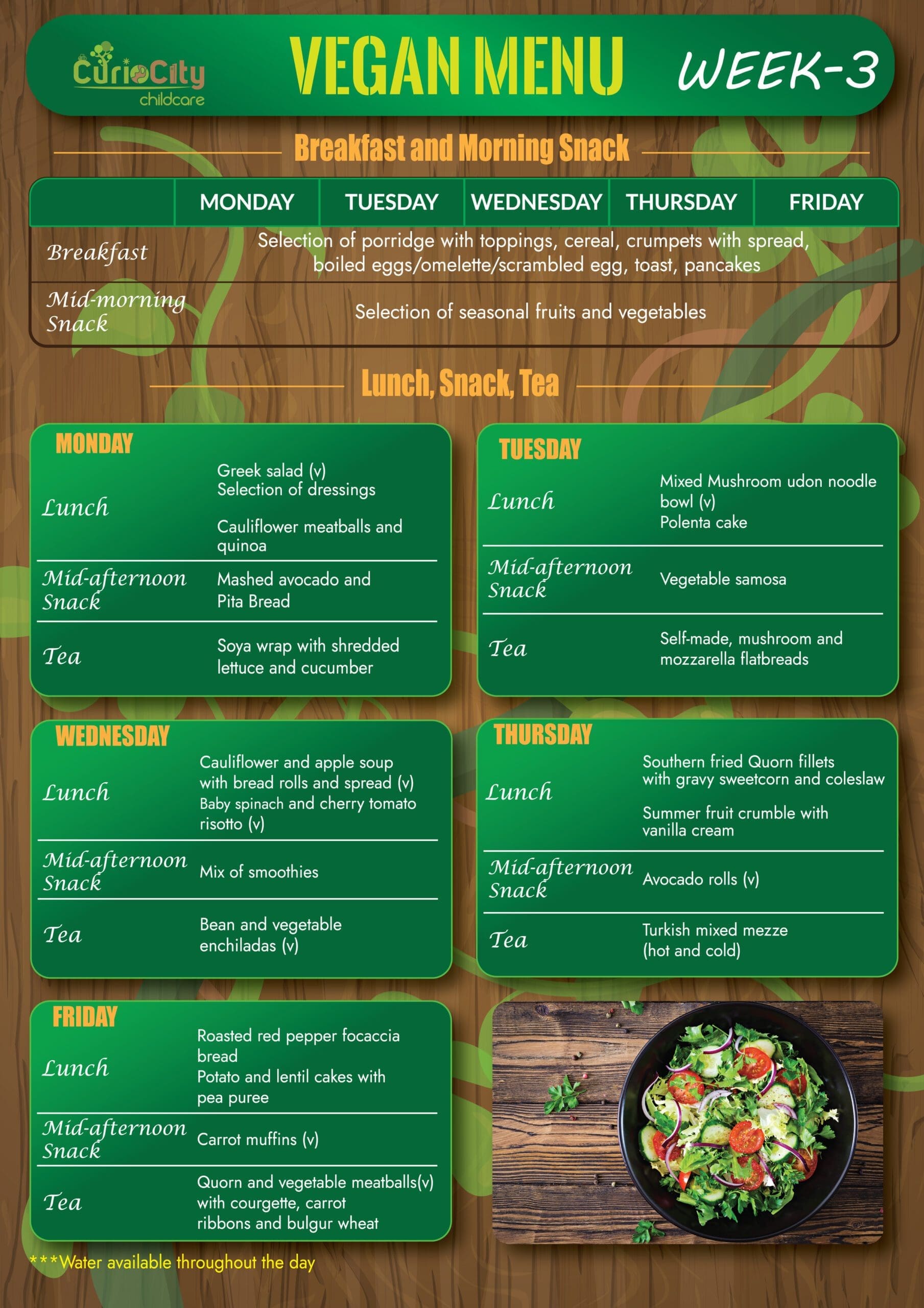 CurioCity childcare

VEGAN MENU WEEK-3

Breakfast and Morning Snack

| | MONDAY | TUESDAY | WEDNESDAY | THURSDAY | FRIDAY |
|---|---|---|---|---|---|
| Breakfast | Selection of porridge with toppings, cereal, crumpets with spread, boiled eggs/omelette/scrambled egg, toast, pancakes | | | | |
| Mid-morning Snack | Selection of seasonal fruits and vegetables | | | | |

Lunch, Snack, Tea

MONDAY

| | |
|---|---|
| Lunch | Greek salad (v) Selection of dressings Cauliflower meatballs and quinoa |
| Mid-afternoon Snack | Mashed avocado and Pita Bread |
| Tea | Soya wrap with shredded lettuce and cucumber |

TUESDAY

| | |
|---|---|
| Lunch | Mixed Mushroom udon noodle bowl (v) Polenta cake |
| Mid-afternoon Snack | Vegetable samosa |
| Tea | Self-made, mushroom and mozzarella flatbreads |

WEDNESDAY

| | |
|---|---|
| Lunch | Cauliflower and apple soup with bread rolls and spread (v) Baby spinach and cherry tomato risotto (v) |
| Mid-afternoon Snack | Mix of smoothies |
| Tea | Bean and vegetable enchiladas (v) |

THURSDAY

| | |
|---|---|
| Lunch | Southern fried Quorn fillets with gravy sweetcorn and coleslaw Summer fruit crumble with vanilla cream |
| Mid-afternoon Snack | Avocado rolls (v) |
| Tea | Turkish mixed mezze (hot and cold) |

FRIDAY

| | |
|---|---|
| Lunch | Roasted red pepper focaccia bread Potato and lentil cakes with pea puree |
| Mid-afternoon Snack | Carrot muffins (v) |
| Tea | Quorn and vegetable meatballs(v) with courgette, carrot ribbons and bulgur wheat |

***Water available throughout the day